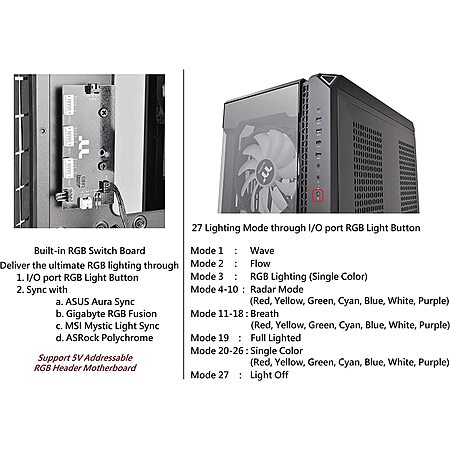 Built-in RGB Switch Board
Deliver the ultimate RGB lighting through
1. I/O port RGB Light Button
2. Sync with
a. ASUS Aura Sync
b. Gigabyte RGB Fusion
c. MSI Mystic Light Sync
d. ASRock Polychrome

Support 5V Addressable RGB Header Motherboard

27 Lighting Mode through I/O port RGB Light Button

Mode 1 : Wave
Mode 2 : Flow
Mode 3 : RGB Lighting (Single Color)
Mode 4-10 : Radar Mode (Red, Yellow, Green, Cyan, Blue, White, Purple)
Mode 11-18 : Breath (Red, Yellow, Green, Cyan, Blue, White, Purple)
Mode 19 : Full Lighted
Mode 20-26 : Single Color (Red, Yellow, Green, Cyan, Blue, White, Purple)
Mode 27 : Light Off